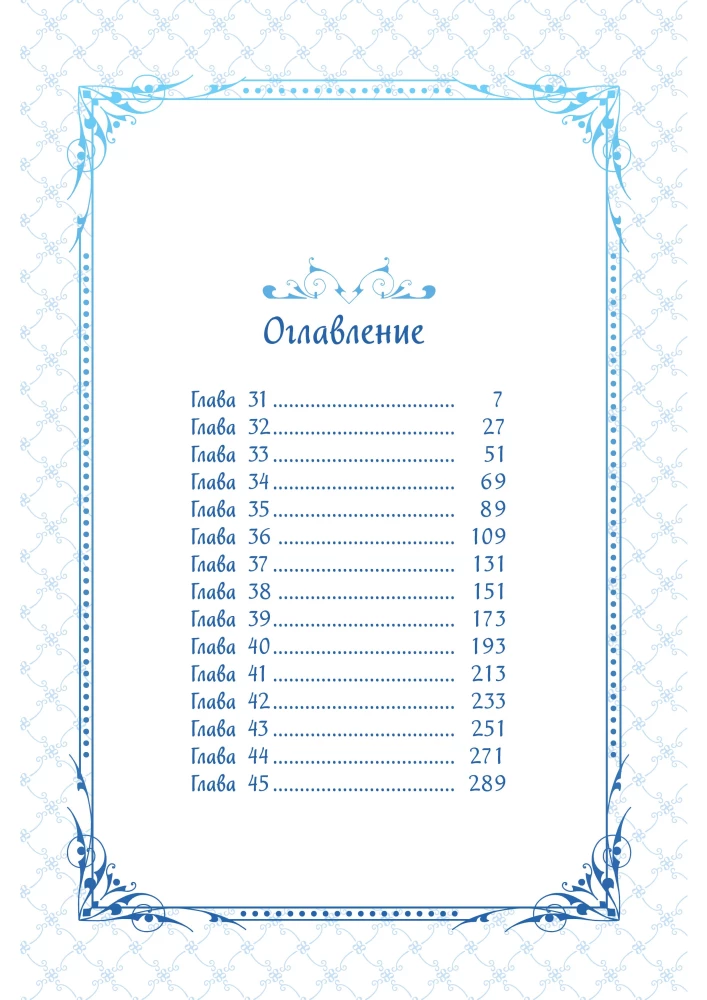 Оглавление

Глава 31 7
Глава 32 27
Глава 33 51
Глава 34 69
Глава 35 89
Глава 36 109
Глава 37 131
Глава 38 151
Глава 39 173
Глава 40 193
Глава 41 213
Глава 42 233
Глава 43 251
Глава 44 271
Глава 45 289